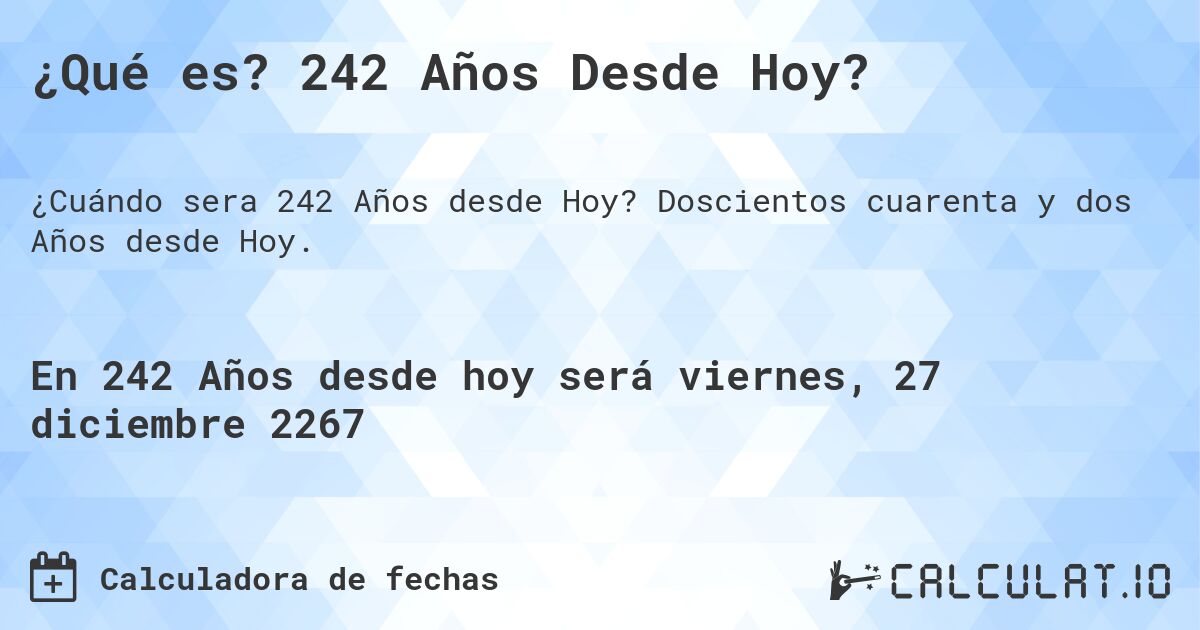 ¿Qué es? 242 Años Desde Hoy?

¿Cuándo sera 242 Años desde Hoy? Doscientos cuarenta y dos Años desde Hoy.

En 242 Años desde hoy será viernes, 27 diciembre 2267

Calculadora de fechas

CALCULAT.IO